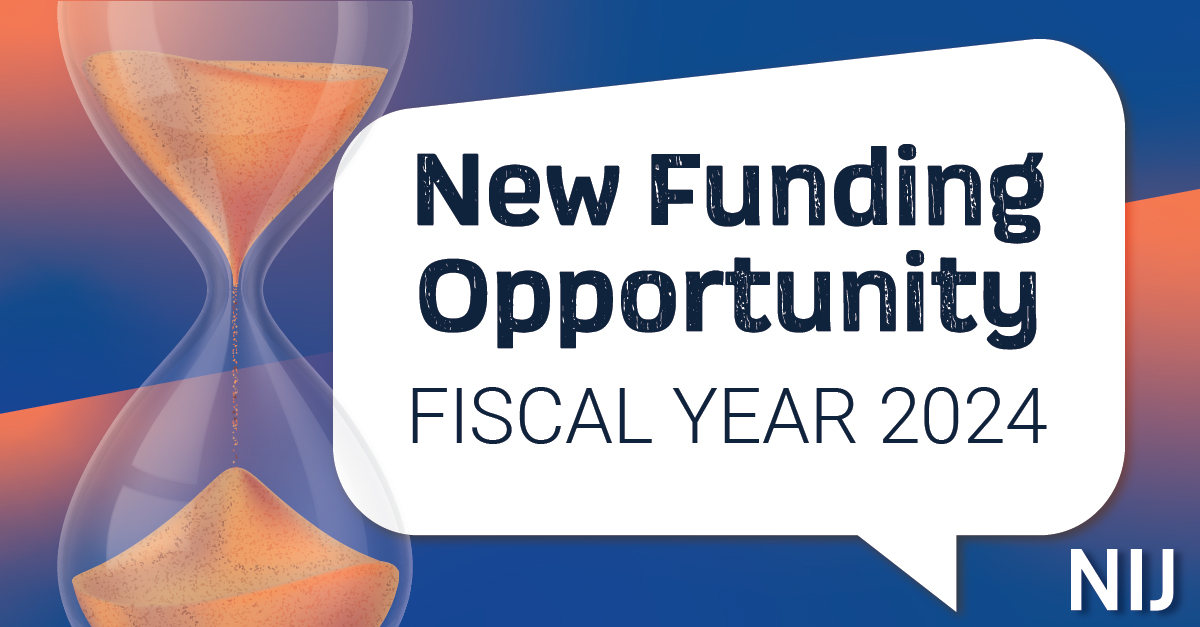 New Funding Opportunity
FISCAL YEAR 2024

NIJ